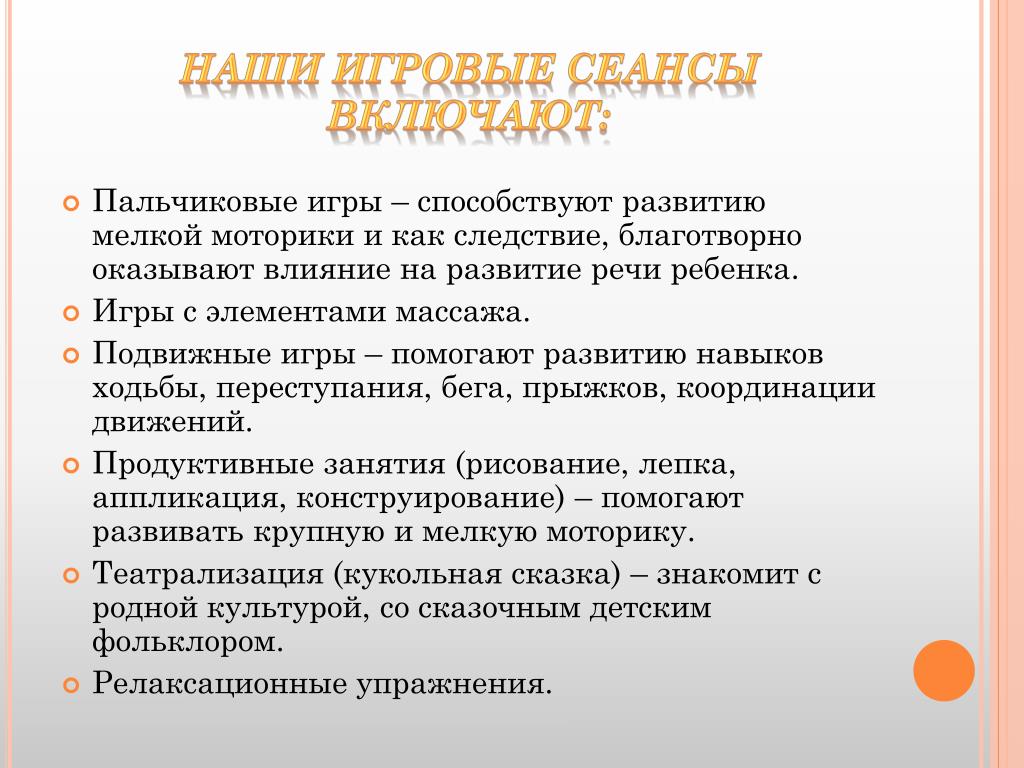 НАШИ ИГРОВЫЕ СЕАНСЫ ВКЛЮЧАЮТ:

Пальчиковые игры – способствуют развитию мелкой моторики и как следствие, благотворно оказывают влияние на развитие речи ребенка.

Игры с элементами массажа.

Подвижные игры – помогают развитию навыков ходьбы, переступания, бега, прыжков, координации движений.

Продуктивные занятия (рисование, лепка, аппликация, конструирование) – помогают развивать крупную и мелкую моторику.

Театрализация (кукольная сказка) – знакомит с родной культурой, со сказочным детским фольклором.

Релаксационные упражнения.